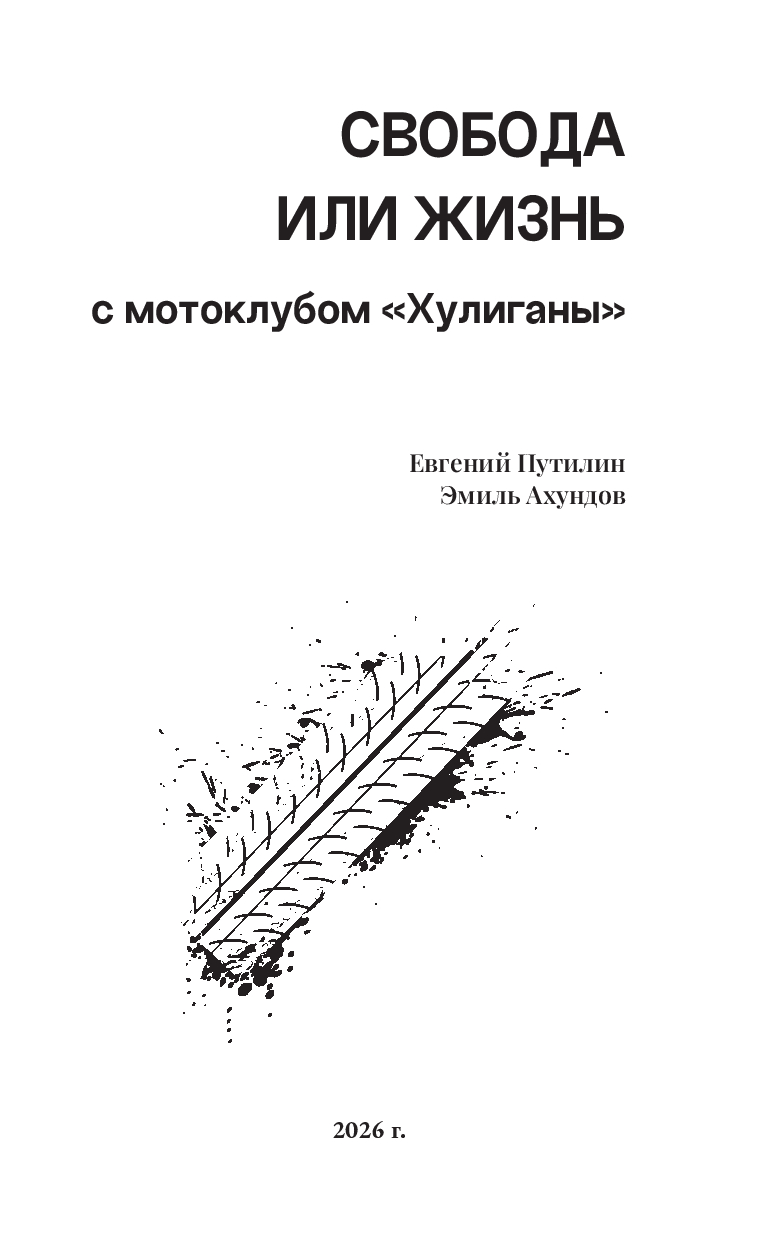 СВОБОДА
ИЛИ ЖИЗНЬ

с мотоклубом «Хулиганы»

Евгений Путилин
Эмиль Ахундов

2026 г.